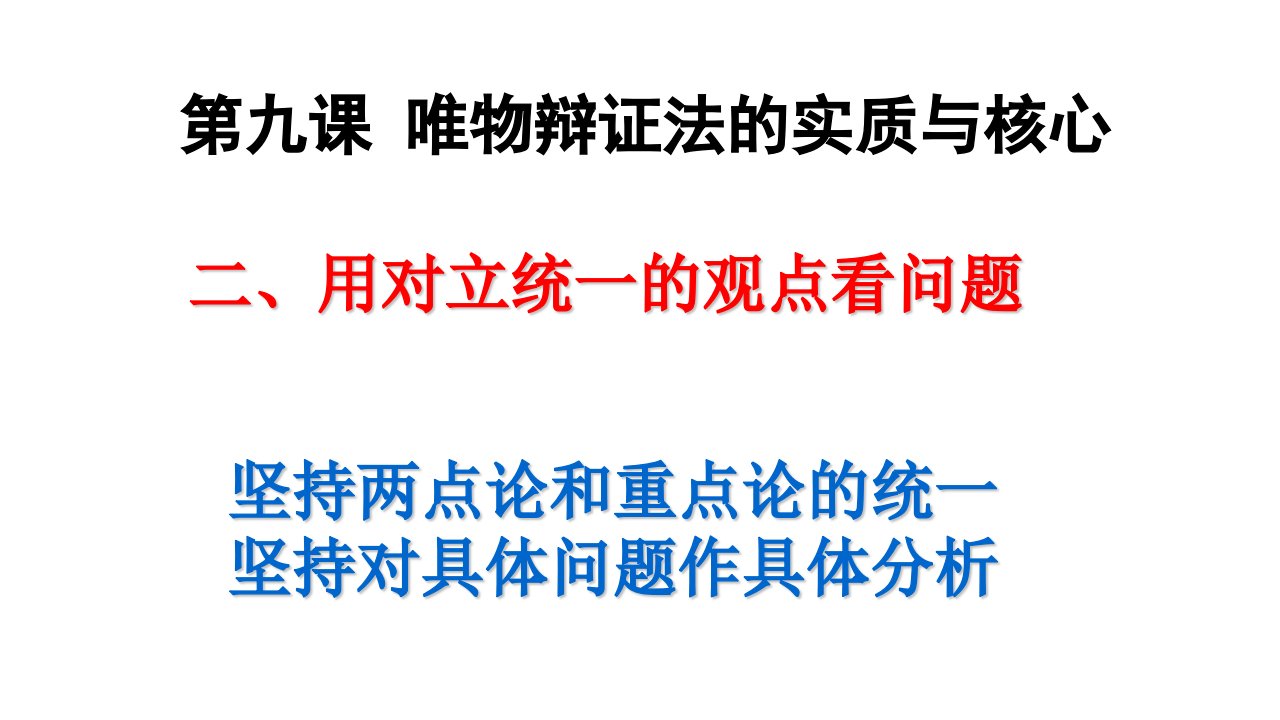 第九课 唯物辩证法的实质与核心

二、用对立统一的观点看问题

坚持两点论和重点论的统一
坚持对具体问题作具体分析